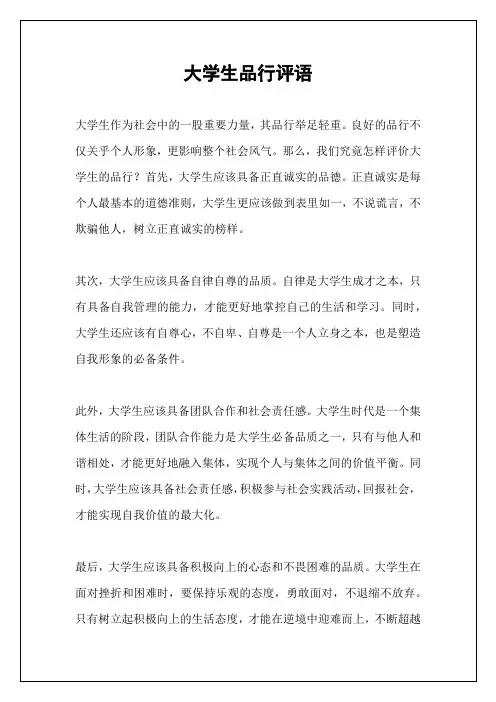 大学生品行评语

大学生作为社会中的一股重要力量，其品行举足轻重。良好的品行不仅关乎个人形象，更影响整个社会风气。那么，我们究竟怎样评价大学生的品行？首先，大学生应该具备正直诚实的品德。正直诚实是每个人最基本的道德准则，大学生更应该做到表里如一，不说谎言，不欺骗他人，树立正直诚实的榜样。

其次，大学生应该具备自律自尊的品质。自律是大学生成才之本，只有具备自我管理的能力，才能更好地掌控自己的生活和学习。同时，大学生还应该有自尊心，不自卑、自尊是一个人立身之本，也是塑造自我形象的必备条件。

此外，大学生应该具备团队合作和社会责任感。大学生时代是一个集体生活的阶段，团队合作能力是大学生必备品质之一，只有与他人和谐相处，才能更好地融入集体，实现个人与集体之间的价值平衡。同时，大学生应该具备社会责任感，积极参与社会实践活动，回报社会，才能实现自我价值的最大化。

最后，大学生应该具备积极向上的心态和不畏困难的品质。大学生在面对挫折和困难时，要保持乐观的态度，勇敢面对，不退缩不放弃。只有树立起积极向上的生活态度，才能在逆境中迎难而上，不断超越